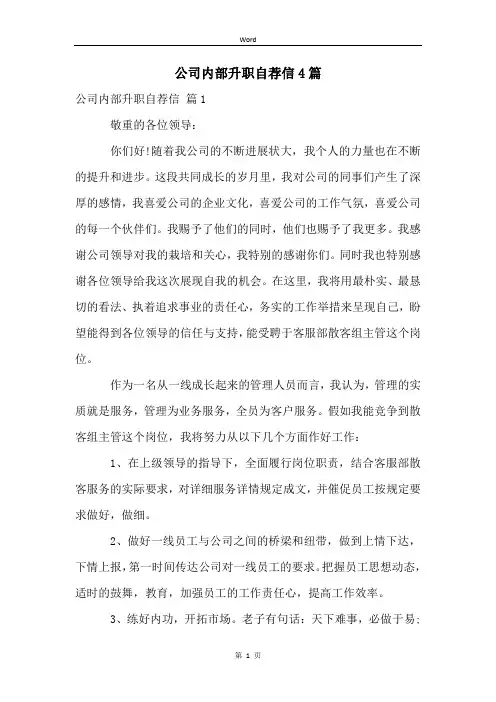 Word

公司内部升职自荐信4篇

公司内部升职自荐信 篇1

敬重的各位领导：

你们好!随着我公司的不断进展状大，我个人的力量也在不断的提升和进步。这段共同成长的岁月里，我对公司的同事们产生了深厚的感情，我喜爱公司的企业文化，喜爱公司的工作气氛，喜爱公司的每一个伙伴们。我赐予了他们的同时，他们也赐予了我更多。我感谢公司领导对我的栽培和关心，我特别的感谢你们。同时我也特别感谢各位领导给我这次展现自我的机会。在这里，我将用最朴实、最恳切的看法、执着追求事业的责任心，务实的工作举措来呈现自己，盼望能得到各位领导的信任与支持，能受聘于客服部散客组主管这个岗位。

作为一名从一线成长起来的管理人员而言，我认为，管理的实质就是服务，管理为业务服务，全员为客户服务。假如我能竞争到散客组主管这个岗位，我将努力从以下几个方面作好工作：

1、在上级领导的指导下，全面履行岗位职责，结合客服部散客服务的实际要求，对详细服务详情规定成文，并催促员工按规定要求做好，做细。

2、做好一线员工与公司之间的桥梁和纽带，做到上情下达，下情上报，第一时间传达公司对一线员工的要求。把握员工思想动态，适时的鼓舞，教育，加强员工的工作责任心，提高工作效率。

3、练好内功，开拓市场。老子有句话：天下难事，必做于易；

第 1 页